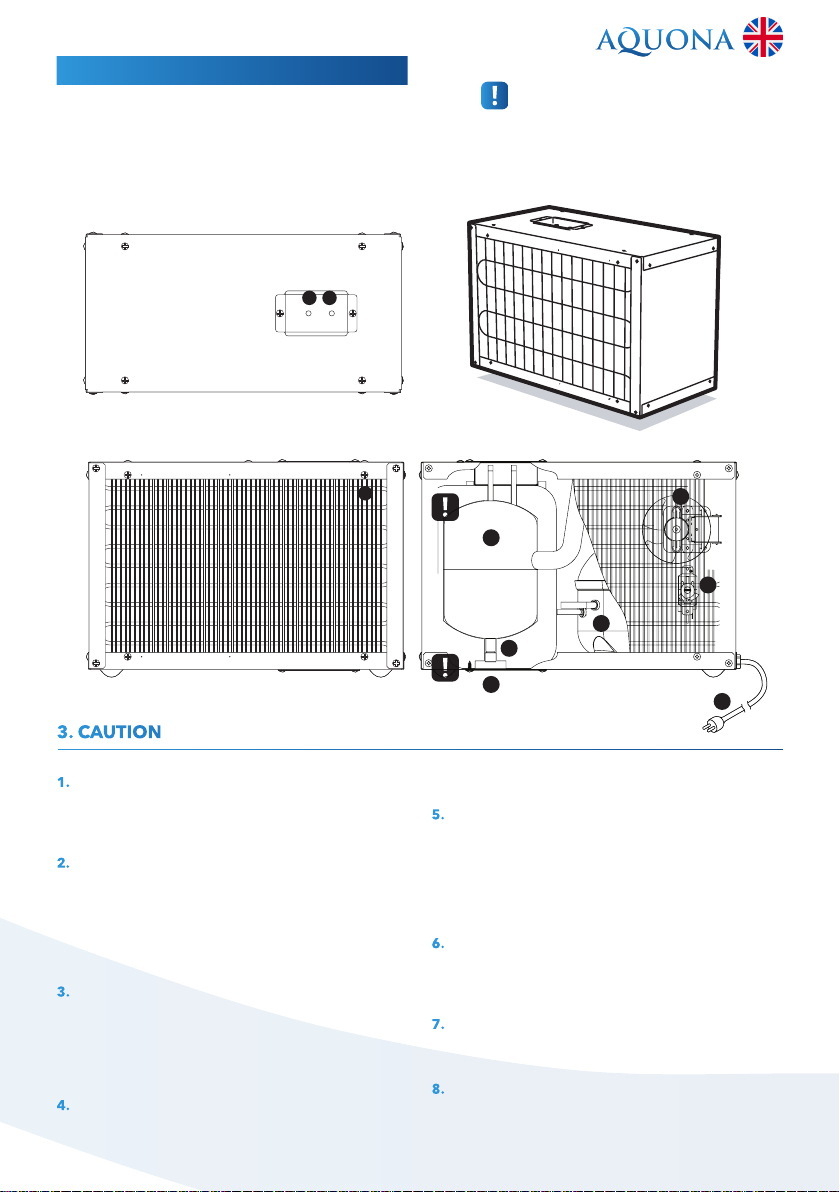 AQUONA

3. CAUTION

1.

2.

3.

4.

5.

6.

7.

8.